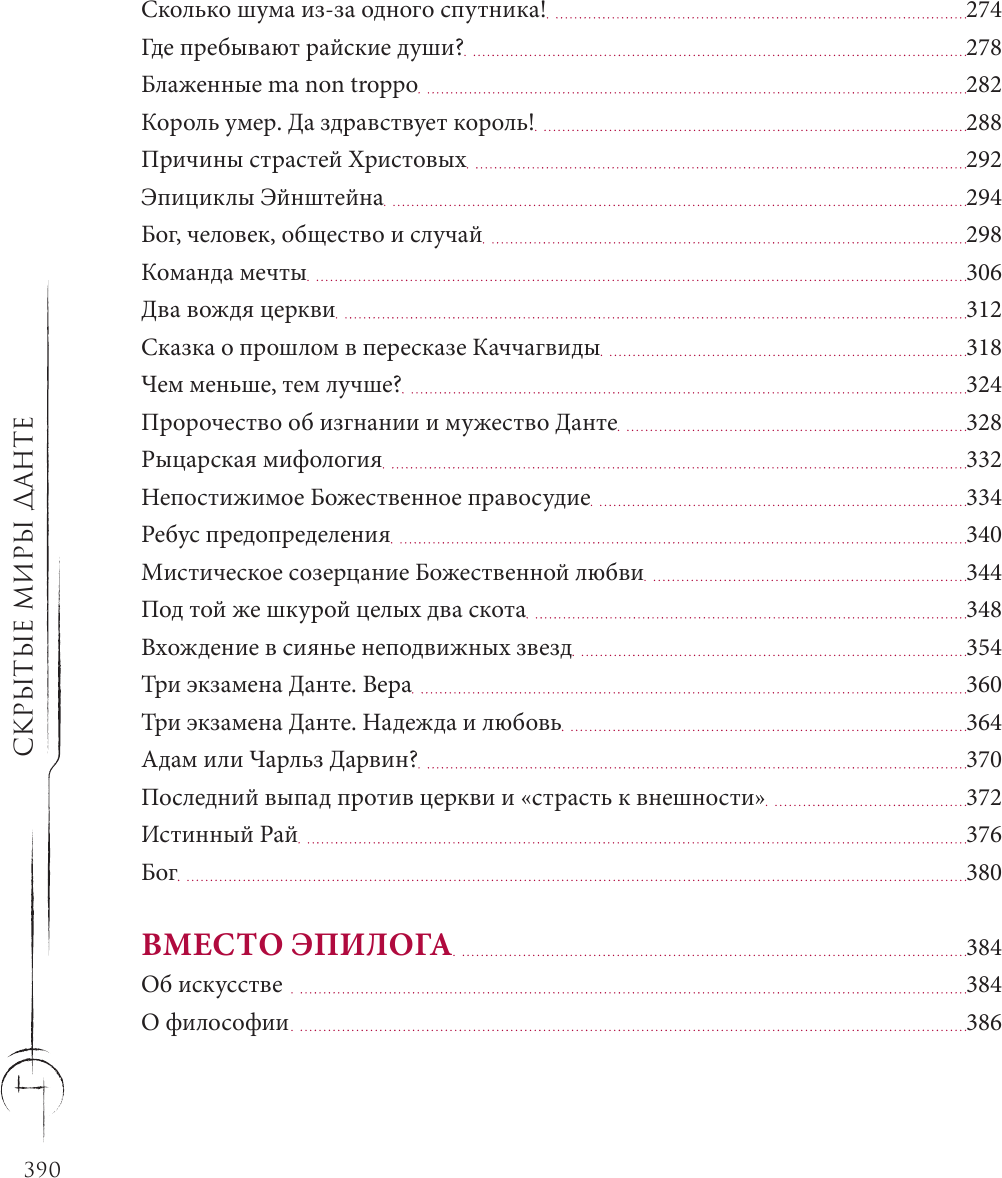 Сколько шума из-за одного спутника! 274
Где пребывают райские души? 278
Блаженные ma non troppo 282
Король умер. Да здравствует король! 288
Причины страстей Христовых 292
Эпициклы Эйнштейна 294
Бог, человек, общество и случай 298
Команда мечты 306
Два вождя церкви 312
Сказка о прошлом в пересказе Каччагвиды 318
Чем меньше, тем лучше? 324
Пророчество об изгнании и мужество Данте 328
Рыцарская мифология 332
Непостижимое Божественное правосудие 334
Ребус предопределения 340
Мистическое созерцание Божественной любви 344
Под той же шкурой целых два скота 348
Вхождение в сиянье неподвижных звезд 354
Три экзамена Данте. Вера 360
Три экзамена Данте. Надежда и любовь 364
Адам или Чарльз Дарвин? 370
Последний выпад против церкви и «страсть к внешности» 372
Истинный Рай 376
Бог 380

ВМЕСТО ЭПИЛОГА 384
Об искусстве 384
О философии 386

СКРЫТЫЕ МИРЫ ДАНТЕ

390